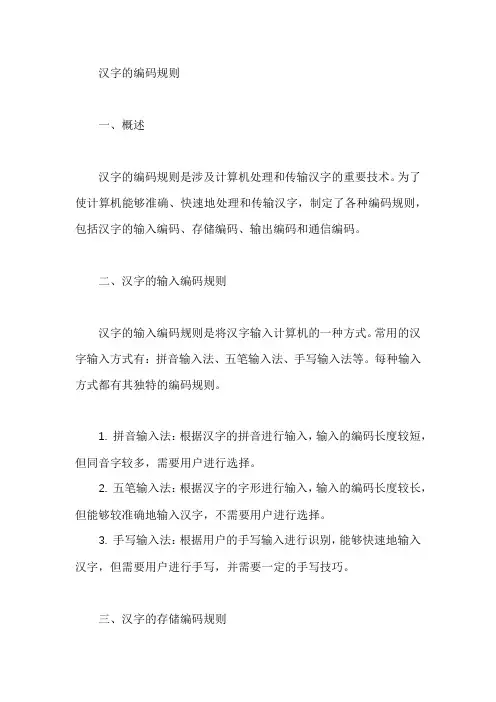 汉字的编码规则

一、概述

汉字的编码规则是涉及计算机处理和传输汉字的重要技术。为了使计算机能够准确、快速地处理和传输汉字，制定了各种编码规则，包括汉字的输入编码、存储编码、输出编码和通信编码。

二、汉字的输入编码规则

汉字的输入编码规则是将汉字输入计算机的一种方式。常用的汉字输入方式有：拼音输入法、五笔输入法、手写输入法等。每种输入方式都有其独特的编码规则。

1. 拼音输入法：根据汉字的拼音进行输入，输入的编码长度较短，但同音字较多，需要用户进行选择。
2. 五笔输入法：根据汉字的字形进行输入，输入的编码长度较长，但能够较准确地输入汉字，不需要用户进行选择。
3. 手写输入法：根据用户的手写输入进行识别，能够快速地输入汉字，但需要用户进行手写，并需要一定的手写技巧。

三、汉字的存储编码规则